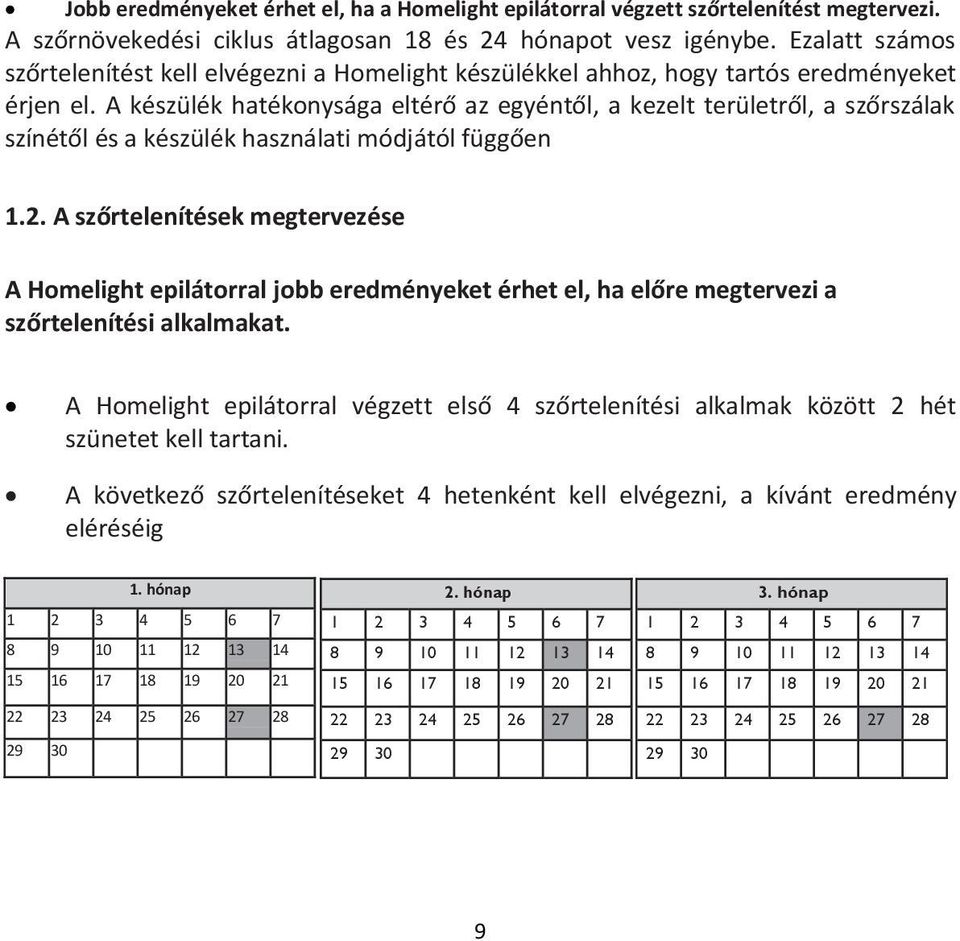 • Jobb eredményeket érhet el, ha a Homelight epilátorral végzett szőrtelenítést megtervezi. A szőrnövekedési ciklus átlagosan 18 és 24 hónapot vesz igénybe. Ezalatt számos szőrtelenítést kell elvégezni a Homelight készülékkel ahhoz, hogy tartós eredményeket érjen el. A készülék hatékonysága eltérő az egyéntől, a kezelt területről, a szőrszálak színétől és a készülék használati módjától függően

1.2. A szőrtelenítések megtervezése

A Homelight epilátorral jobb eredményeket érhet el, ha előre megtervezi a szőrtelenítési alkalmakat.

• A Homelight epilátorral végzett első 4 szőrtelenítési alkalmak között 2 hét szünetet kell tartani.

• A következő szőrtelenítéseket 4 hetenként kell elvégezni, a kívánt eredmény eléréséig

| 1. hónap | | | | | | |
|---|---|---|---|---|---|---|
| 1 | 2 | 3 | 4 | 5 | 6 | 7 |
| 8 | 9 | 10 | 11 | 12 | 13 | 14 |
| 15 | 16 | 17 | 18 | 19 | 20 | 21 |
| 22 | 23 | 24 | 25 | 26 | 27 | 28 |
| 29 | 30 | | | | | |

| 2. hónap | | | | | | |
|---|---|---|---|---|---|---|
| 1 | 2 | 3 | 4 | 5 | 6 | 7 |
| 8 | 9 | 10 | 11 | 12 | 13 | 14 |
| 15 | 16 | 17 | 18 | 19 | 20 | 21 |
| 22 | 23 | 24 | 25 | 26 | 27 | 28 |
| 29 | 30 | | | | | |

| 3. hónap | | | | | | |
|---|---|---|---|---|---|---|
| 1 | 2 | 3 | 4 | 5 | 6 | 7 |
| 8 | 9 | 10 | 11 | 12 | 13 | 14 |
| 15 | 16 | 17 | 18 | 19 | 20 | 21 |
| 22 | 23 | 24 | 25 | 26 | 27 | 28 |
| 29 | 30 | | | | | |

9